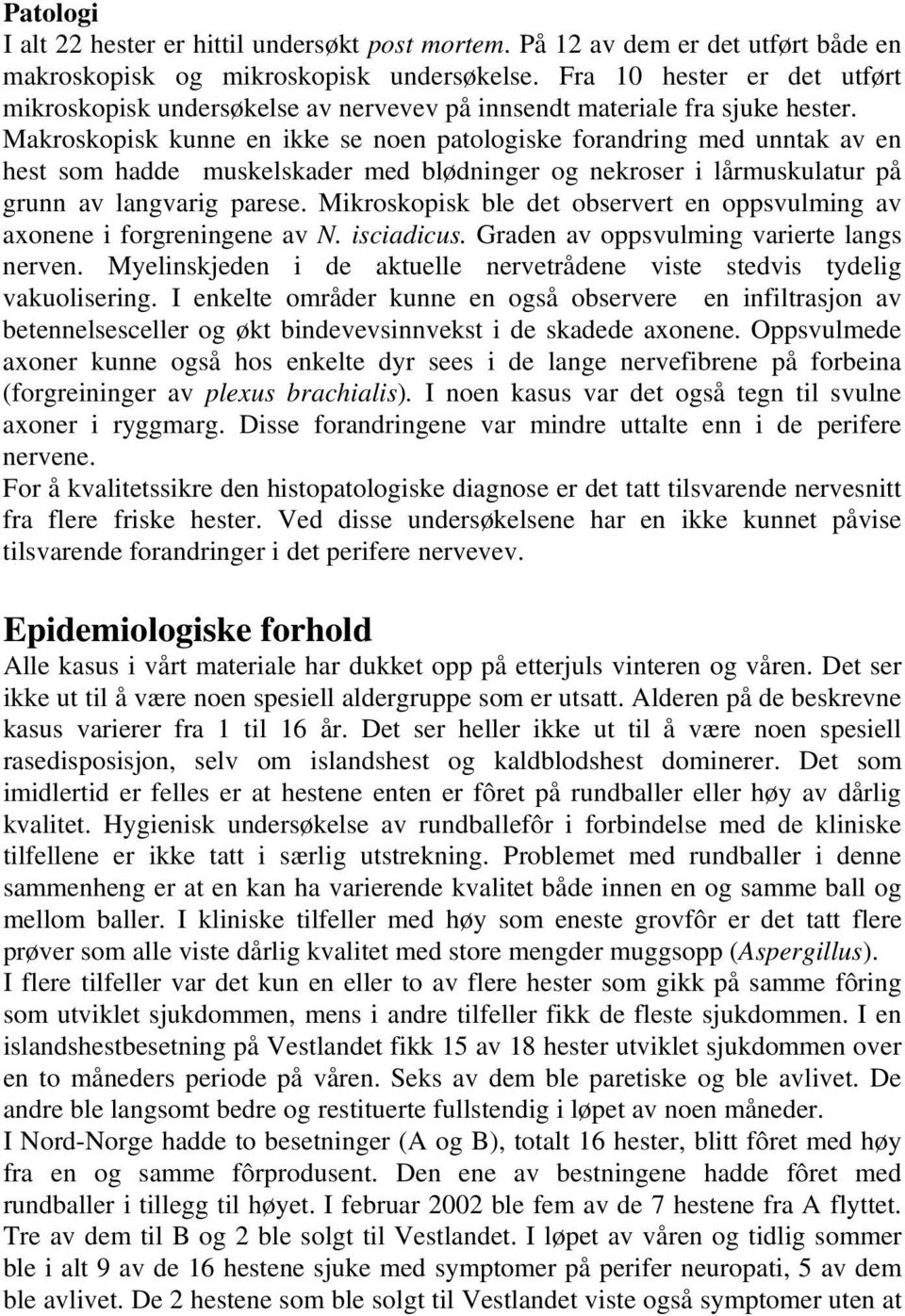 Patologi
I alt 22 hester er hittil undersøkt post mortem. På 12 av dem er det utført både en makroskopisk og mikroskopisk undersøkelse. Fra 10 hester er det utført mikroskopisk undersøkelse av nervevev på innsendt materiale fra sjuke hester. Makroskopisk kunne en ikke se noen patologiske forandring med unntak av en hest som hadde muskelskader med blødninger og nekroser i lårmuskulatur på grunn av langvarig parese. Mikroskopisk ble det observert en oppsvulming av axonene i forgreningene av N. isciadicus. Graden av oppsvulming varierte langs nerven. Myelinskjeden i de aktuelle nervetrådene viste stedvis tydelig vakuolisering. I enkelte områder kunne en også observere en infiltrasjon av betennelsesceller og økt bindevevsinnvekst i de skadede axonene. Oppsvulmede axoner kunne også hos enkelte dyr sees i de lange nervefibrene på forbeina (forgreininger av plexus brachialis). I noen kasus var det også tegn til svulne axoner i ryggmarg. Disse forandringene var mindre uttalte enn i de perifere nervene.
For å kvalitetssikre den histopatologiske diagnose er det tatt tilsvarende nervesnitt fra flere friske hester. Ved disse undersøkelsene har en ikke kunnet påvise tilsvarende forandringer i det perifere nervevev.

Epidemiologiske forhold
Alle kasus i vårt materiale har dukket opp på etterjuls vinteren og våren. Det ser ikke ut til å være noen spesiell aldergruppe som er utsatt. Alderen på de beskrevne kasus varierer fra 1 til 16 år. Det ser heller ikke ut til å være noen spesiell rasedisposisjon, selv om islandshest og kaldblodshest dominerer. Det som imidlertid er felles er at hestene enten er fôret på rundballer eller høy av dårlig kvalitet. Hygienisk undersøkelse av rundballefôr i forbindelse med de kliniske tilfellene er ikke tatt i særlig utstrekning. Problemet med rundballer i denne sammenheng er at en kan ha varierende kvalitet både innen en og samme ball og mellom baller. I kliniske tilfeller med høy som eneste grovfôr er det tatt flere prøver som alle viste dårlig kvalitet med store mengder muggsopp (Aspergillus).
I flere tilfeller var det kun en eller to av flere hester som gikk på samme fôring som utviklet sjukdommen, mens i andre tilfeller fikk de fleste sjukdommen. I en islandshestbesetning på Vestlandet fikk 15 av 18 hester utviklet sjukdommen over en to måneders periode på våren. Seks av dem ble paretiske og ble avlivet. De andre ble langsomt bedre og restituerte fullstendig i løpet av noen måneder.
I Nord-Norge hadde to besetninger (A og B), totalt 16 hester, blitt fôret med høy fra en og samme fôrprodusent. Den ene av bestningene hadde fôret med rundballer i tillegg til høyet. I februar 2002 ble fem av de 7 hestene fra A flyttet. Tre av dem til B og 2 ble solgt til Vestlandet. I løpet av våren og tidlig sommer ble i alt 9 av de 16 hestene sjuke med symptomer på perifer neuropati, 5 av dem ble avlivet. De 2 hestene som ble solgt til Vestlandet viste også symptomer uten at